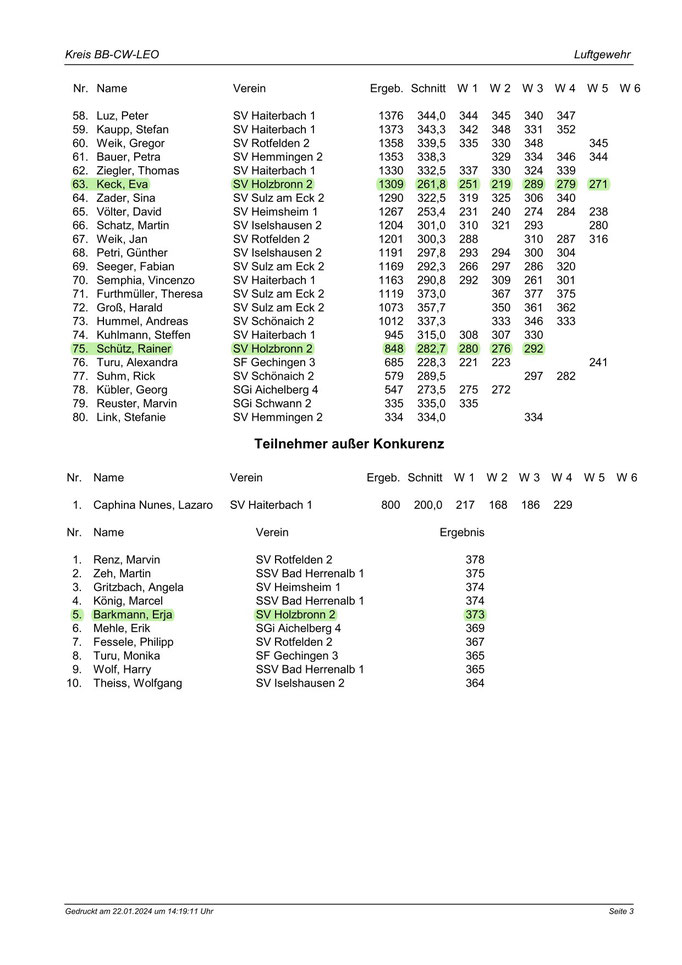 Kreis BB-CW-LEO

Luftgewehr

| Nr. | Name | Verein | Ergeb. | Schnitt | W 1 | W 2 | W 3 | W 4 | W 5 | W 6 |
|---|---|---|---|---|---|---|---|---|---|---|
| 58. | Luz, Peter | SV Haiterbach 1 | 1376 | 344,0 | 344 | 345 | 340 | 347 | | |
| 59. | Kaupp, Stefan | SV Haiterbach 1 | 1373 | 343,3 | 342 | 348 | 331 | 352 | | |
| 60. | Weik, Gregor | SV Rotfelden 2 | 1358 | 339,5 | 335 | 330 | 348 | | 345 | |
| 61. | Bauer, Petra | SV Hemmingen 2 | 1353 | 338,3 | | 329 | 334 | 346 | 344 | |
| 62. | Ziegler, Thomas | SV Haiterbach 1 | 1330 | 332,5 | 337 | 330 | 324 | 339 | | |
| 63. | Keck, Eva | SV Holzbronn 2 | 1309 | 261,8 | 251 | 219 | 289 | 279 | 271 | |
| 64. | Zader, Sina | SV Sulz am Eck 2 | 1290 | 322,5 | 319 | 325 | 306 | 340 | | |
| 65. | Völter, David | SV Heimsheim 1 | 1267 | 253,4 | 231 | 240 | 274 | 284 | 238 | |
| 66. | Schatz, Martin | SV Iselshausen 2 | 1204 | 301,0 | 310 | 321 | 293 | | 280 | |
| 67. | Weik, Jan | SV Rotfelden 2 | 1201 | 300,3 | 288 | | 310 | 287 | 316 | |
| 68. | Petri, Günther | SV Iselshausen 2 | 1191 | 297,8 | 293 | 294 | 300 | 304 | | |
| 69. | Seeger, Fabian | SV Sulz am Eck 2 | 1169 | 292,3 | 266 | 297 | 286 | 320 | | |
| 70. | Semphia, Vincenzo | SV Haiterbach 1 | 1163 | 290,8 | 292 | 309 | 261 | 301 | | |
| 71. | Furthmüller, Theresa | SV Sulz am Eck 2 | 1119 | 373,0 | | 367 | 377 | 375 | | |
| 72. | Groß, Harald | SV Sulz am Eck 2 | 1073 | 357,7 | | 350 | 361 | 362 | | |
| 73. | Hummel, Andreas | SV Schönaich 2 | 1012 | 337,3 | | 333 | 346 | 333 | | |
| 74. | Kuhlmann, Steffen | SV Haiterbach 1 | 945 | 315,0 | 308 | 307 | 330 | | | |
| 75. | Schütz, Rainer | SV Holzbronn 2 | 848 | 282,7 | 280 | 276 | 292 | | | |
| 76. | Turu, Alexandra | SF Gechingen 3 | 685 | 228,3 | 221 | 223 | | | 241 | |
| 77. | Suhm, Rick | SV Schönaich 2 | 579 | 289,5 | | | 297 | 282 | | |
| 78. | Kübler, Georg | SGi Aichelberg 4 | 547 | 273,5 | 275 | 272 | | | | |
| 79. | Reuster, Marvin | SGi Schwann 2 | 335 | 335,0 | 335 | | | | | |
| 80. | Link, Stefanie | SV Hemmingen 2 | 334 | 334,0 | | | 334 | | | |

Teilnehmer außer Konkurenz

| Nr. | Name | Verein | Ergeb. | Schnitt | W 1 | W 2 | W 3 | W 4 | W 5 | W 6 |
|---|---|---|---|---|---|---|---|---|---|---|
| 1. | Caphina Nunes, Lazaro | SV Haiterbach 1 | 800 | 200,0 | 217 | 168 | 186 | 229 | | |

| Nr. | Name | Verein | Ergebnis |
|---|---|---|---|
| 1. | Renz, Marvin | SV Rotfelden 2 | 378 |
| 2. | Zeh, Martin | SSV Bad Herrenalb 1 | 375 |
| 3. | Gritzbach, Angela | SV Heimsheim 1 | 374 |
| 4. | König, Marcel | SSV Bad Herrenalb 1 | 374 |
| 5. | Barkmann, Erja | SV Holzbronn 2 | 373 |
| 6. | Mehle, Erik | SGi Aichelberg 4 | 369 |
| 7. | Fessele, Philipp | SV Rotfelden 2 | 367 |
| 8. | Turu, Monika | SF Gechingen 3 | 365 |
| 9. | Wolf, Harry | SSV Bad Herrenalb 1 | 365 |
| 10. | Theiss, Wolfgang | SV Iselshausen 2 | 364 |

Gedruckt am 22.01.2024 um 14:19:11 Uhr

Seite 3